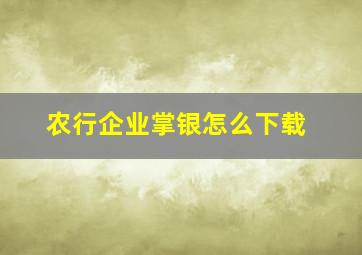 农行企业掌银怎么下载